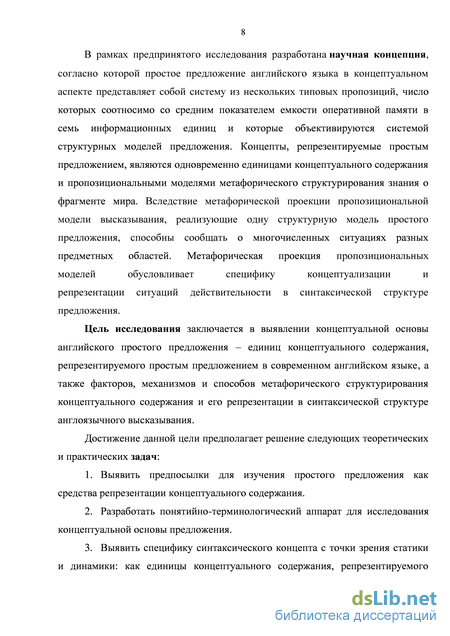 8

В рамках предпринятого исследования разработана научная концепция, согласно которой простое предложение английского языка в концептуальном аспекте представляет собой систему из нескольких типовых пропозиций, число которых соотносимо со средним показателем емкости оперативной памяти в семь информационных единиц и которые объективируются системой структурных моделей предложения. Концепты, репрезентируемые простым предложением, являются одновременно единицами концептуального содержания и пропозициональными моделями метафорического структурирования знания о фрагменте мира. Вследствие метафорической проекции пропозициональной модели высказывания, реализующие одну структурную модель простого предложения, способны сообщать о многочисленных ситуациях разных предметных областей. Метафорическая проекция пропозициональных моделей обусловливает специфику концептуализации и репрезентации ситуаций действительности в синтаксической структуре предложения.

Цель исследования заключается в выявлении концептуальной основы английского простого предложения – единиц концептуального содержания, репрезентируемого простым предложением в современном английском языке, а также факторов, механизмов и способов метафорического структурирования концептуального содержания и его репрезентации в синтаксической структуре англоязычного высказывания.

Достижение данной цели предполагает решение следующих теоретических и практических задач:

1. Выявить предпосылки для изучения простого предложения как средства репрезентации концептуального содержания.

2. Разработать понятийно-терминологический аппарат для исследования концептуальной основы предложения.

3. Выявить специфику синтаксического концепта с точки зрения статики и динамики: как единицы концептуального содержания, репрезентируемого

dsLib.net
библиотека диссертаций